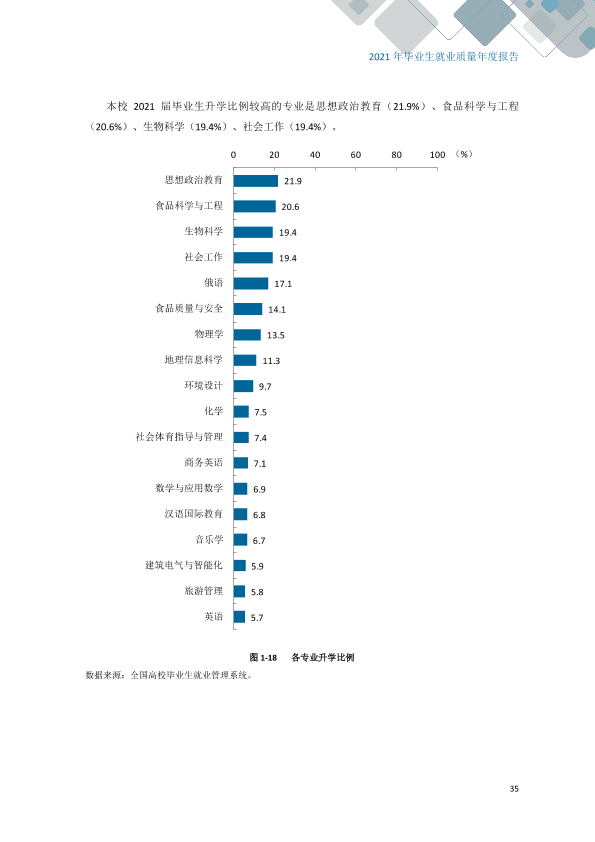 2021年毕业生就业质量年度报告

本校2021届毕业生升学比例较高的专业是思想政治教育（21.9%）、食品科学与工程（20.6%）、生物科学（19.4%）、社会工作（19.4%）。

0 20 40 60 80 100 （%）

思想政治教育 21.9
食品科学与工程 20.6
生物科学 19.4
社会工作 19.4
俄语 17.1
食品质量与安全 14.1
物理学 13.5
地理信息科学 11.3
环境设计 9.7
化学 7.5
社会体育指导与管理 7.4
商务英语 7.1
数学与应用数学 6.9
汉语国际教育 6.8
音乐学 6.7
建筑电气与智能化 5.9
旅游管理 5.8
英语 5.7

图1-18 各专业升学比例

数据来源：全国高校毕业生就业管理系统。

35